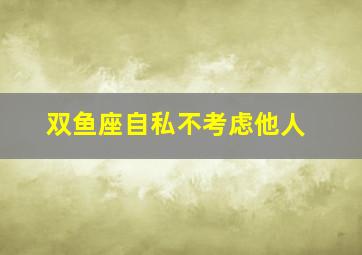 双鱼座自私不考虑他人